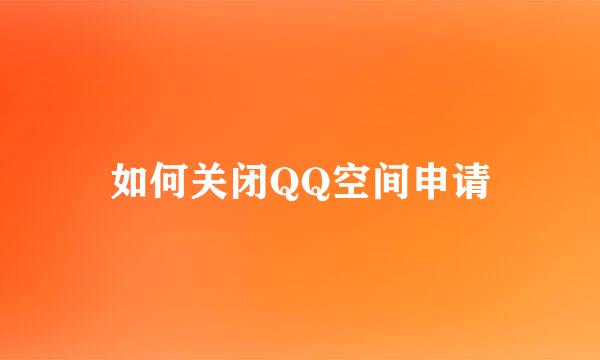 如何关闭QQ空间申请